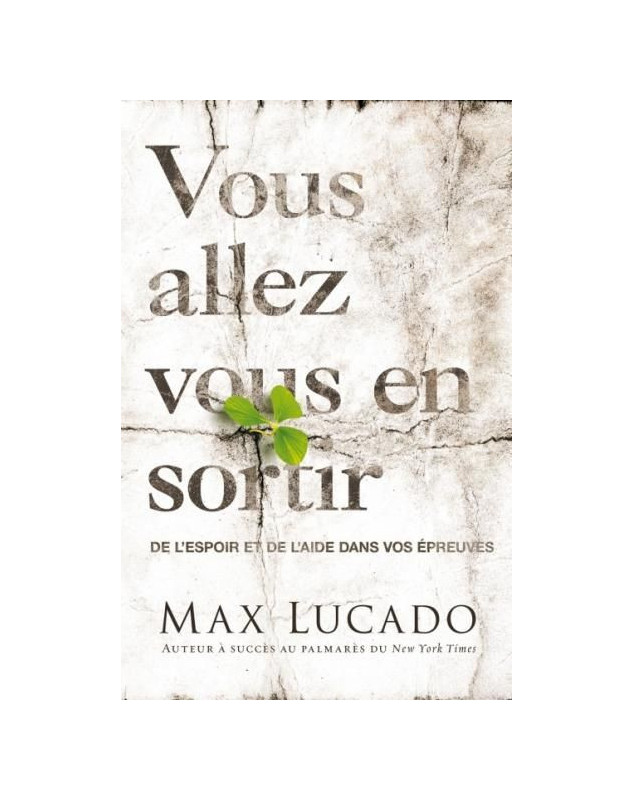 Vous allez vous en sortir

DE L'ESPOIR ET DE L'AIDE DANS VOS ÉPREUVES

MAX LUCADO

AUTEUR À SUCCÈS AU PALMARÈS DU New York Times